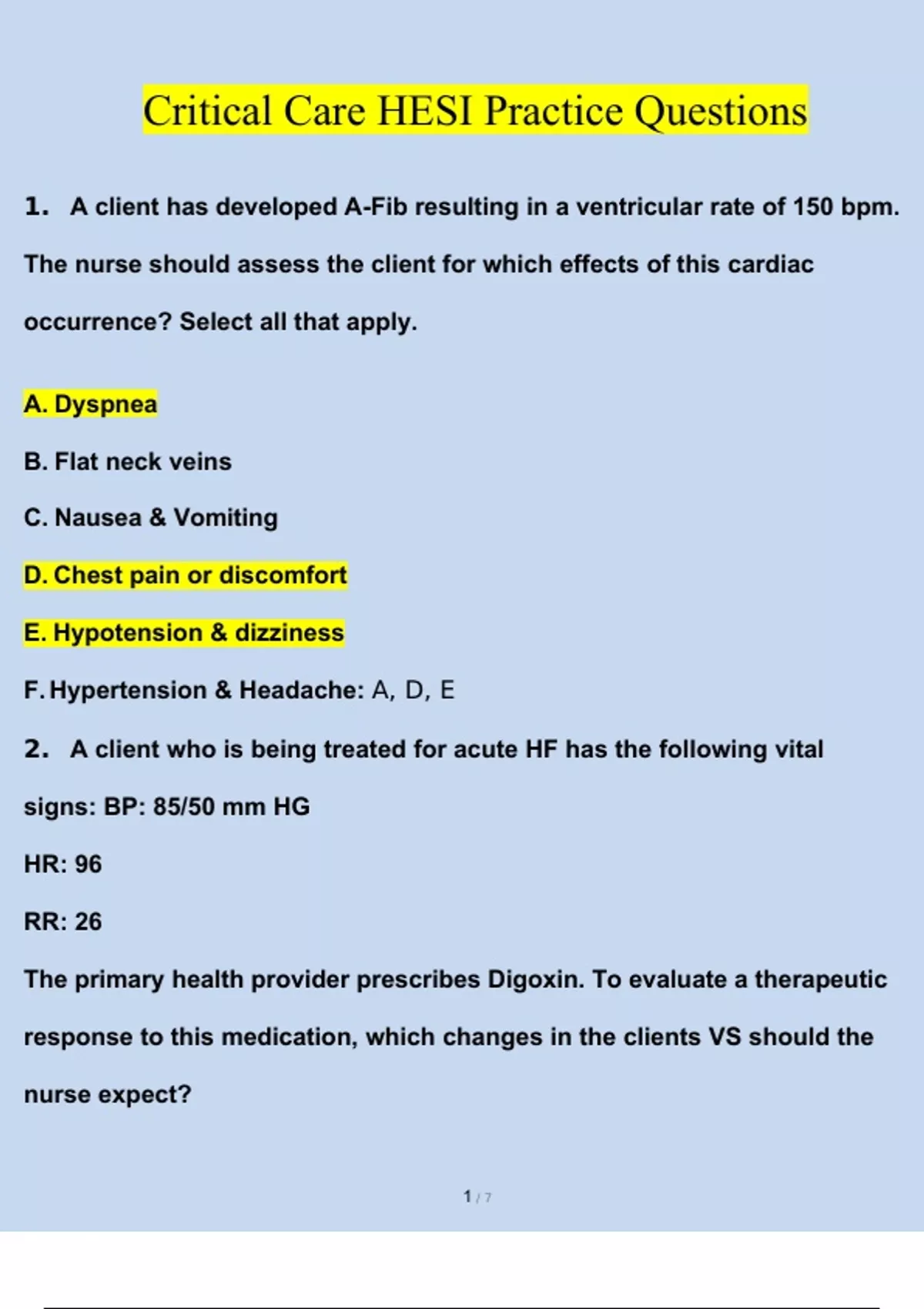 Critical Care HESI Practice Questions

1. A client has developed A-Fib resulting in a ventricular rate of 150 bpm. The nurse should assess the client for which effects of this cardiac occurrence? Select all that apply.

A. Dyspnea

B. Flat neck veins

C. Nausea & Vomiting

D. Chest pain or discomfort

E. Hypotension & dizziness

F. Hypertension & Headache: A, D, E

2. A client who is being treated for acute HF has the following vital signs: BP: 85/50 mm HG

HR: 96

RR: 26

The primary health provider prescribes Digoxin. To evaluate a therapeutic response to this medication, which changes in the clients VS should the nurse expect?

1 / 7